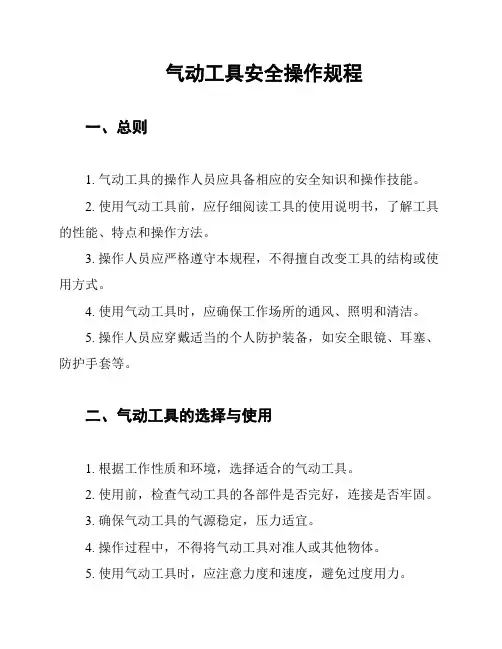 气动工具安全操作规程

一、总则

1. 气动工具的操作人员应具备相应的安全知识和操作技能。

2. 使用气动工具前，应仔细阅读工具的使用说明书，了解工具的性能、特点和操作方法。

3. 操作人员应严格遵守本规程，不得擅自改变工具的结构或使用方式。

4. 使用气动工具时，应确保工作场所的通风、照明和清洁。

5. 操作人员应穿戴适当的个人防护装备，如安全眼镜、耳塞、防护手套等。

二、气动工具的选择与使用

1. 根据工作性质和环境，选择适合的气动工具。

2. 使用前，检查气动工具的各部件是否完好，连接是否牢固。

3. 确保气动工具的气源稳定，压力适宜。

4. 操作过程中，不得将气动工具对准人或其他物体。

5. 使用气动工具时，应注意力度和速度，避免过度用力。